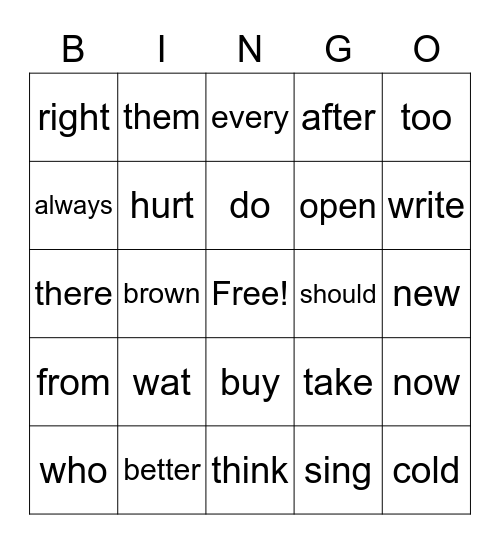 | B | I | N | G | O |
|---|---|---|---|---|
| right | them | every | after | too |
| always | hurt | do | open | write |
| there | brown | Free! | should | new |
| from | wat | buy | take | now |
| who | better | think | sing | cold |